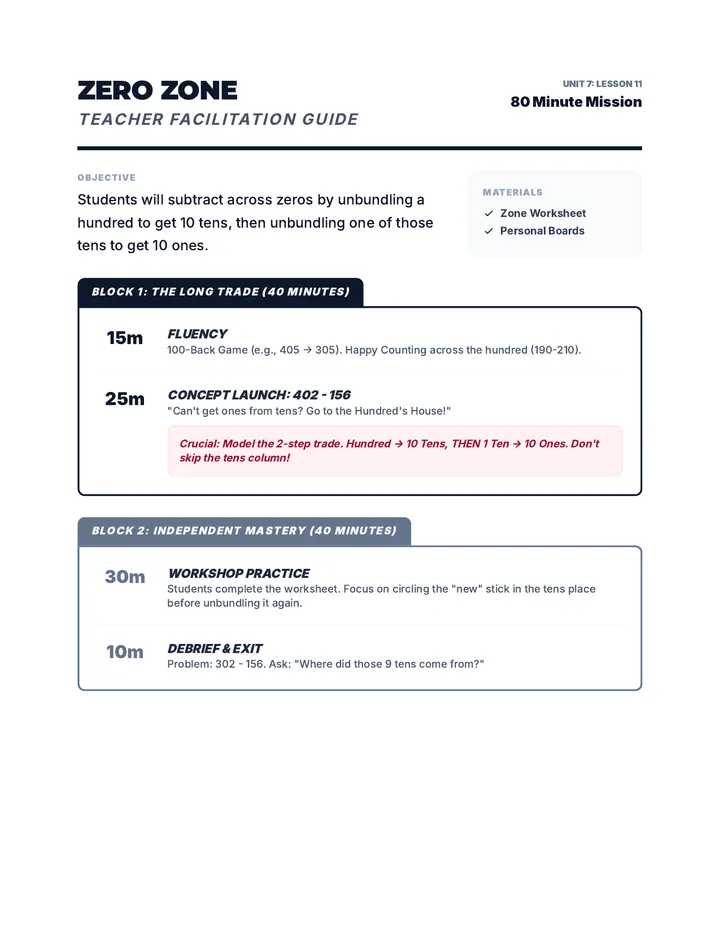 ZERO ZONE
TEACHER FACILITATION GUIDE

UNIT 7: LESSON 11
80 Minute Mission

OBJECTIVE
Students will subtract across zeros by unbundling a hundred to get 10 tens, then unbundling one of those tens to get 10 ones.

MATERIALS
✓ Zone Worksheet
✓ Personal Boards

BLOCK 1: THE LONG TRADE (40 MINUTES)

15m
FLUENCY
100-Back Game (e.g., 405 → 305). Happy Counting across the hundred (190-210).

25m
CONCEPT LAUNCH: 402 - 156
"Can't get ones from tens? Go to the Hundred's House!"

Crucial: Model the 2-step trade. Hundred → 10 Tens, THEN 1 Ten → 10 Ones. Don't skip the tens column!

BLOCK 2: INDEPENDENT MASTERY (40 MINUTES)

30m
WORKSHOP PRACTICE
Students complete the worksheet. Focus on circling the "new" stick in the tens place before unbundling it again.

10m
DEBRIEF & EXIT
Problem: 302 - 156. Ask: "Where did those 9 tens come from?"